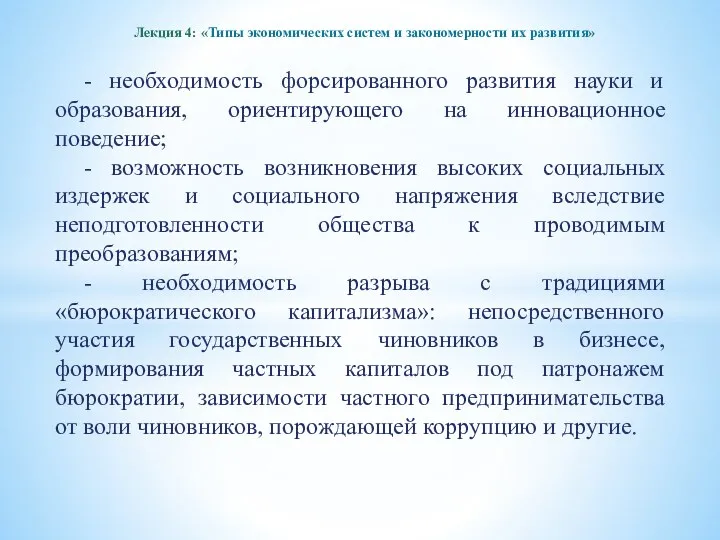 Лекция 4: «Типы экономических систем и закономерности их развития»

- необходимость форсированного развития науки и образования, ориентирующего на инновационное поведение;

- возможность возникновения высоких социальных издержек и социального напряжения вследствие неподготовленности общества к проводимым преобразованиям;

- необходимость разрыва с традициями «бюрократического капитализма»: непосредственного участия государственных чиновников в бизнесе, формирования частных капиталов под патронажем бюрократии, зависимости частного предпринимательства от воли чиновников, порождающей коррупцию и другие.